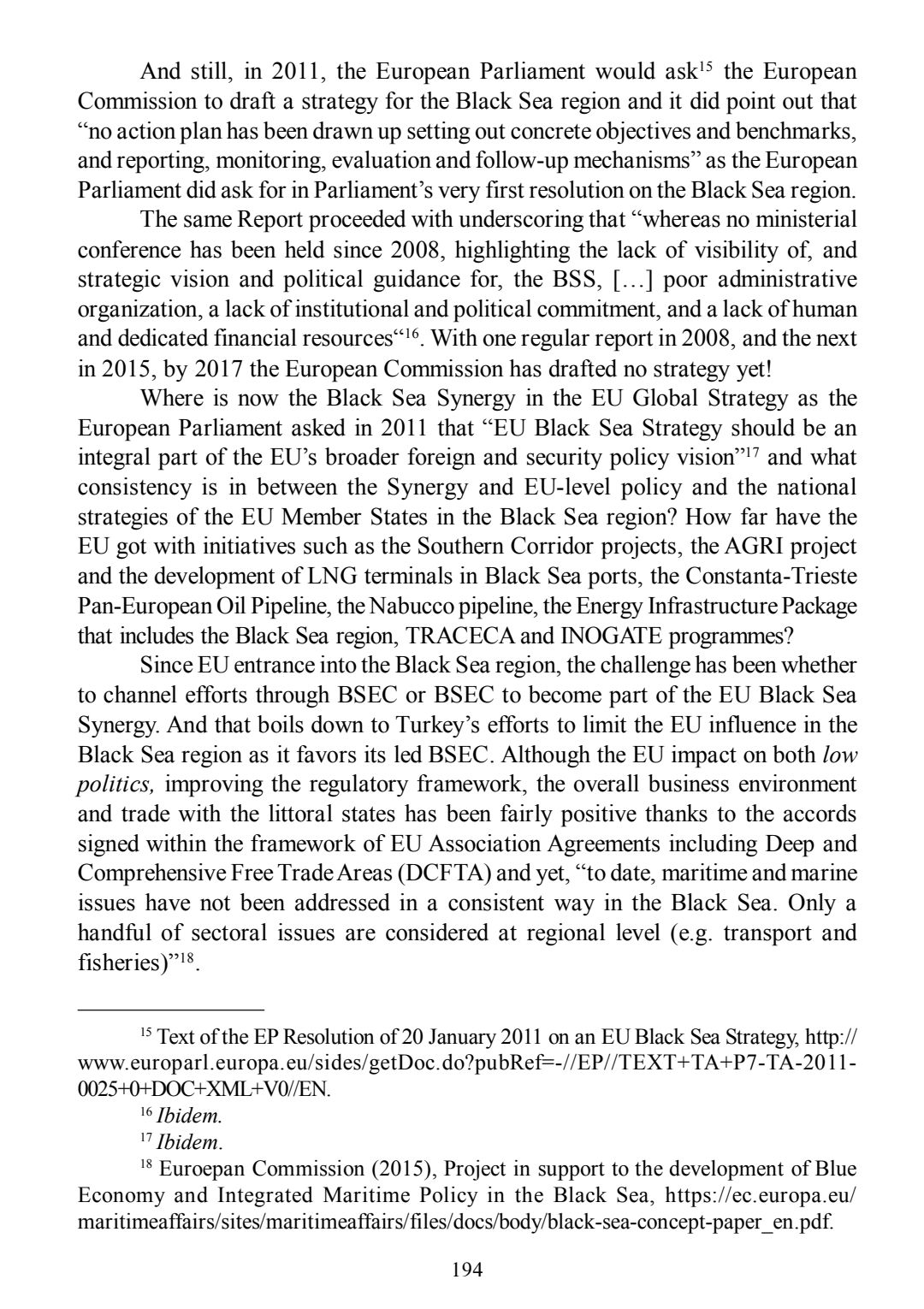 And still, in 2011, the European Parliament would ask$^{15}$ the European Commission to draft a strategy for the Black Sea region and it did point out that "no action plan has been drawn up setting out concrete objectives and benchmarks, and reporting, monitoring, evaluation and follow-up mechanisms" as the European Parliament did ask for in Parliament's very first resolution on the Black Sea region.

The same Report proceeded with underscoring that "whereas no ministerial conference has been held since 2008, highlighting the lack of visibility of, and strategic vision and political guidance for, the BSS, […] poor administrative organization, a lack of institutional and political commitment, and a lack of human and dedicated financial resources"$^{16}$. With one regular report in 2008, and the next in 2015, by 2017 the European Commission has drafted no strategy yet!

Where is now the Black Sea Synergy in the EU Global Strategy as the European Parliament asked in 2011 that "EU Black Sea Strategy should be an integral part of the EU's broader foreign and security policy vision"$^{17}$ and what consistency is in between the Synergy and EU-level policy and the national strategies of the EU Member States in the Black Sea region? How far have the EU got with initiatives such as the Southern Corridor projects, the AGRI project and the development of LNG terminals in Black Sea ports, the Constanta-Trieste Pan-European Oil Pipeline, the Nabucco pipeline, the Energy Infrastructure Package that includes the Black Sea region, TRACECA and INOGATE programmes?

Since EU entrance into the Black Sea region, the challenge has been whether to channel efforts through BSEC or BSEC to become part of the EU Black Sea Synergy. And that boils down to Turkey's efforts to limit the EU influence in the Black Sea region as it favors its led BSEC. Although the EU impact on both low politics, improving the regulatory framework, the overall business environment and trade with the littoral states has been fairly positive thanks to the accords signed within the framework of EU Association Agreements including Deep and Comprehensive Free Trade Areas (DCFTA) and yet, "to date, maritime and marine issues have not been addressed in a consistent way in the Black Sea. Only a handful of sectoral issues are considered at regional level (e.g. transport and fisheries)"$^{18}$.

$^{15}$ Text of the EP Resolution of 20 January 2011 on an EU Black Sea Strategy, http://www.europarl.europa.eu/sides/getDoc.do?pubRef=-//EP//TEXT+TA+P7-TA-2011-0025+0+DOC+XML+V0//EN.

$^{16}$ Ibidem.

$^{17}$ Ibidem.

$^{18}$ Euroepan Commission (2015), Project in support to the development of Blue Economy and Integrated Maritime Policy in the Black Sea, https://ec.europa.eu/maritimeaffairs/sites/maritimeaffairs/files/docs/body/black-sea-concept-paper_en.pdf.

194